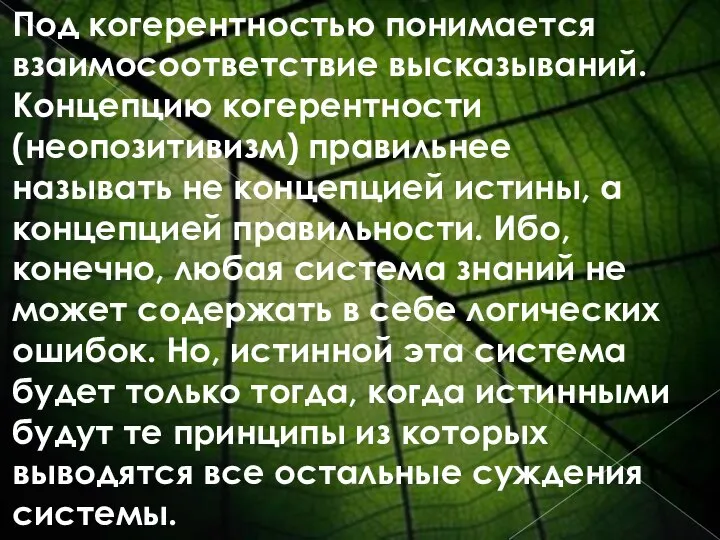 Под когерентностью понимается взаимосоответствие высказываний. Концепцию когерентности (неопозитивизм) правильнее называть не концепцией истины, а концепцией правильности. Ибо, конечно, любая система знаний не может содержать в себе логических ошибок. Но, истинной эта система будет только тогда, когда истинными будут те принципы из которых выводятся все остальные суждения системы.